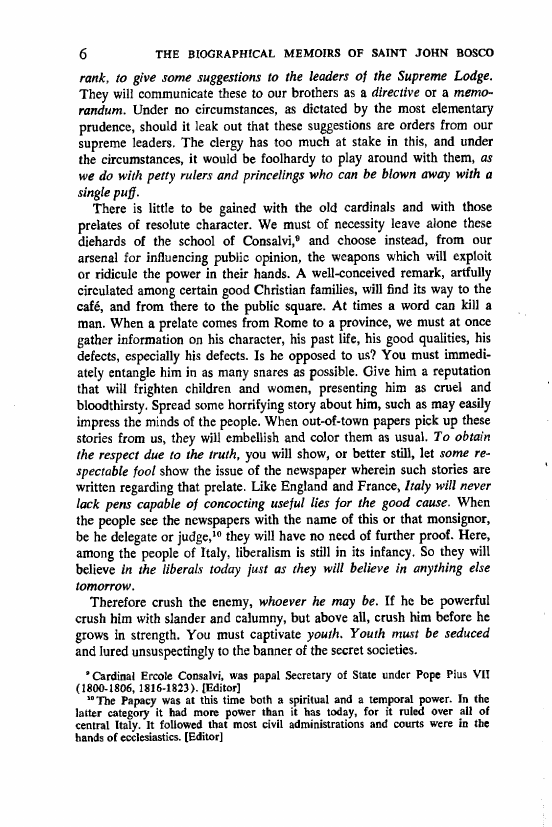 6 THE BIOGRAPHICAL MEMOIRS OF SAINT JOHN BOSCO

rank, to give some suggestions to the leaders of the Supreme Lodge. They will communicate these to our brothers as a directive or a memorandum. Under no circumstances, as dictated by the most elementary prudence, should it leak out that these suggestions are orders from our supreme leaders. The clergy has too much at stake in this, and under the circumstances, it would be foolhardy to play around with them, as we do with petty rulers and princelings who can be blown away with a single puff.

There is little to be gained with the old cardinals and with those prelates of resolute character. We must of necessity leave alone these diehards of the school of Consalvi,$^9$ and choose instead, from our arsenal for influencing public opinion, the weapons which will exploit or ridicule the power in their hands. A well-conceived remark, artfully circulated among certain good Christian families, will find its way to the café, and from there to the public square. At times a word can kill a man. When a prelate comes from Rome to a province, we must at once gather information on his character, his past life, his good qualities, his defects, especially his defects. Is he opposed to us? You must immediately entangle him in as many snares as possible. Give him a reputation that will frighten children and women, presenting him as cruel and bloodthirsty. Spread some horrifying story about him, such as may easily impress the minds of the people. When out-of-town papers pick up these stories from us, they will embellish and color them as usual. To obtain the respect due to the truth, you will show, or better still, let some respectable fool show the issue of the newspaper wherein such stories are written regarding that prelate. Like England and France, Italy will never lack pens capable of concocting useful lies for the good cause. When the people see the newspapers with the name of this or that monsignor, be he delegate or judge,$^{10}$ they will have no need of further proof. Here, among the people of Italy, liberalism is still in its infancy. So they will believe in the liberals today just as they will believe in anything else tomorrow.

Therefore crush the enemy, whoever he may be. If he be powerful crush him with slander and calumny, but above all, crush him before he grows in strength. You must captivate youth. Youth must be seduced and lured unsuspectingly to the banner of the secret societies.

$^9$ Cardinal Ercole Consalvi, was papal Secretary of State under Pope Pius VII (1800-1806, 1816-1823). [Editor]

$^{10}$ The Papacy was at this time both a spiritual and a temporal power. In the latter category it had more power than it has today, for it ruled over all of central Italy. It followed that most civil administrations and courts were in the hands of ecclesiastics. [Editor]